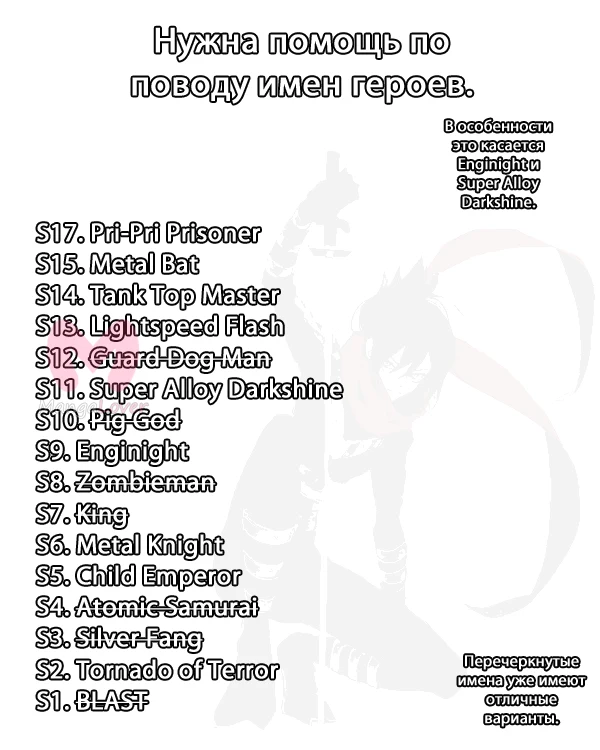 Нужна помощь по поводу имен героев.

В особенности это касается Enginight и Super Alloy Darkshine.

S17. Pri-Pri Prisoner
S15. Metal Bat
S14. Tank Top Master
S13. Lightspeed Flash
S12. Guard Dog Man
S11. Super Alloy Darkshine
S10. Pig God
S9. Enginight
S8. Zombieman
S7. King
S6. Metal Knight
S5. Child Emperor
S4. Atomic Samurai
S3. Silver Fang
S2. Tornado of Terror
S1. BLAST

Перечеркнутые имена уже имеют отличные варианты.